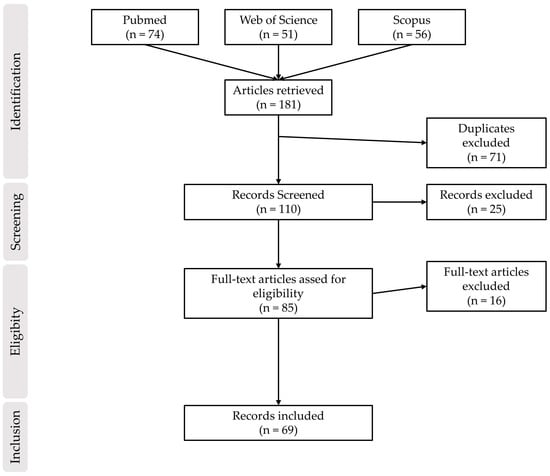 Identification

Pubmed
(n = 74)

Web of Science
(n = 51)

Scopus
(n = 56)

Articles retrieved
(n = 181)

Duplicates excluded
(n = 71)

Screening

Records Screened
(n = 110)

Records excluded
(n = 25)

Eligibity

Full-text articles assed for eligibility
(n = 85)

Full-text articles excluded
(n = 16)

Inclusion

Records included
(n = 69)